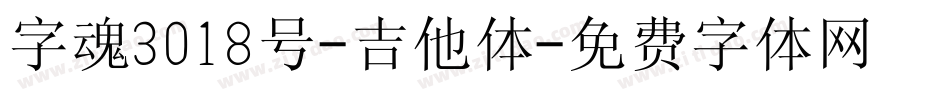 字魂3018号-吉他体-免费字体网